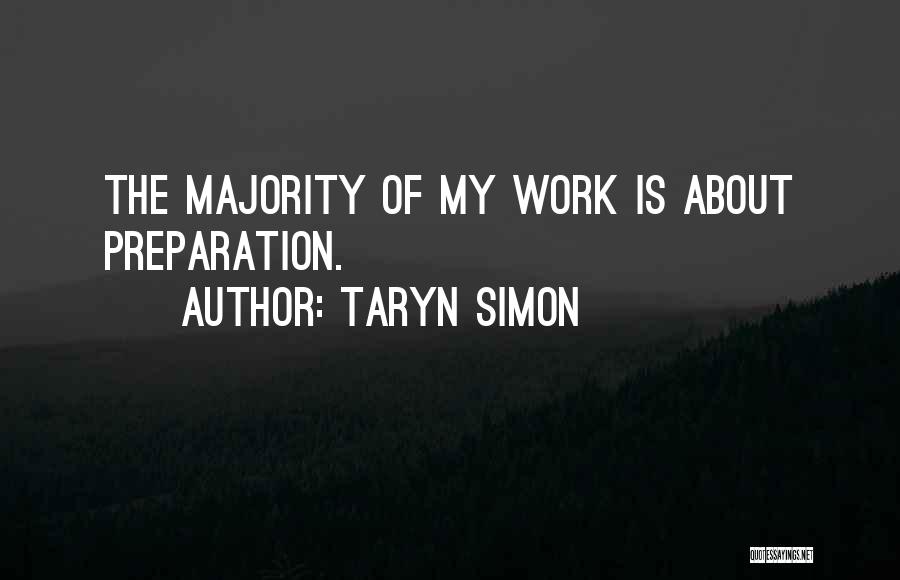 THE MAJORITY OF MY WORK IS ABOUT PREPARATION.

AUTHOR: TARYN SIMON

QUOTESSAYINGS.NET